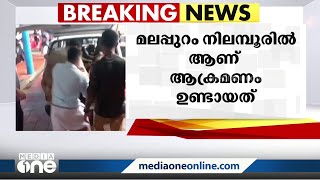 BREAKING NEWS

മലപ്പുറം നിലമ്പൂരിൽ ആണ് ആക്രമണം ഉണ്ടായത്

MEDIA one

mediaoneonline.com